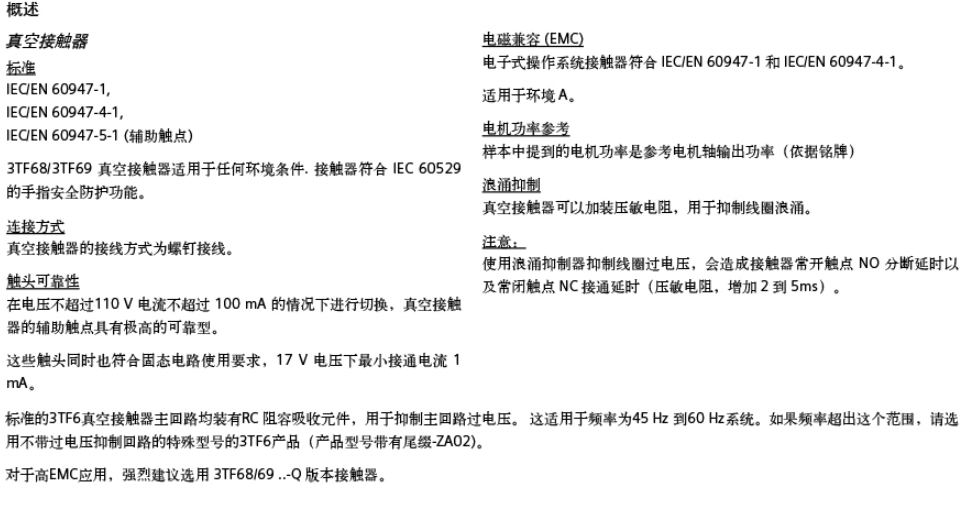 概述

真空接触器

标准

IEC/EN 60947-1,
IEC/EN 60947-4-1,
IEC/EN 60947-5-1 (辅助触点)

3TF68/3TF69 真空接触器适用于任何环境条件. 接触器符合 IEC 60529 的手指安全防护功能。

连接方式

真空接触器的接线方式为螺钉接线。

触头可靠性

在电压不超过110 V 电流不超过 100 mA 的情况下进行切换，真空接触器的辅助触点具有极高的可靠型。

这些触头同时也符合固态电路使用要求，17 V 电压下最小接通电流 1 mA。

电磁兼容 (EMC)

电子式操作系统接触器符合 IEC/EN 60947-1 和 IEC/EN 60947-4-1。

适用于环境 A。

电机功率参考

样本中提到的电机功率是参考电机轴输出功率（依据铭牌）

浪涌抑制

真空接触器可以加装压敏电阻，用于抑制线圈浪涌。

注意：

使用浪涌抑制器抑制线圈过电压，会造成接触器常开触点 NO 分断延时以及常闭触点 NC 接通延时（压敏电阻，增加 2 到 5ms）。

标准的3TF6真空接触器主回路均装有RC 阻容吸收元件，用于抑制主回路过电压。 这适用于频率为45 Hz 到60 Hz系统。如果频率超出这个范围，请选用不带过电压抑制回路的特殊型号的3TF6产品（产品型号带有尾缀-ZA02)。

对于高EMC应用，强烈建议选用 3TF68/69 ..-Q 版本接触器。